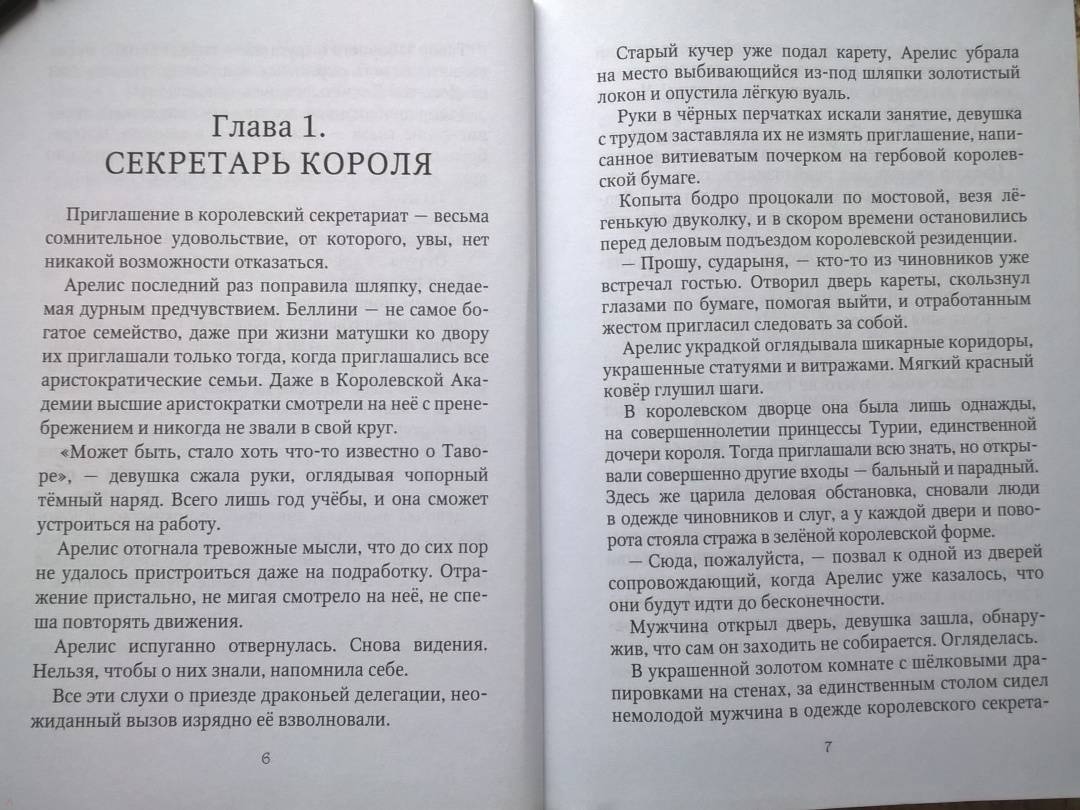 Глава 1.
СЕКРЕТАРЬ КОРОЛЯ

Приглашение в королевский секретариат — весьма сомнительное удовольствие, от которого, увы, нет никакой возможности отказаться.

Арелис последний раз поправила шляпку, снедаемая дурным предчувствием. Беллини — не самое богатое семейство, даже при жизни матушки ко двору их приглашали только тогда, когда приглашались все аристократические семьи. Даже в Королевской Академии высшие аристократки смотрели на неё с пренебрежением и никогда не звали в свой круг.

«Может быть, стало хоть что-то известно о Таворе», — девушка сжала руки, оглядывая чопорный тёмный наряд. Всего лишь год учёбы, и она сможет устроиться на работу.

Арелис отогнала тревожные мысли, что до сих пор не удалось пристроиться даже на подработку. Отражение пристально, не мигая смотрело на неё, не спеша повторять движения.

Арелис испуганно отвернулась. Снова видения. Нельзя, чтобы о них знали, напомнила себе.

Все эти слухи о приезде драконьей делегации, неожиданный вызов изрядно её взволновали.

6

Старый кучер уже подал карету, Арелис убрала на место выбивающийся из-под шляпки золотистый локон и опустила лёгкую вуаль.

Руки в чёрных перчатках искали занятие, девушка с трудом заставляла их не измять приглашение, написанное витиеватым почерком на гербовой королевской бумаге.

Копыта бодро процокали по мостовой, везя лёгенькую двуколку, и в скором времени остановились перед деловым подъездом королевской резиденции.

— Прошу, сударыня, — кто-то из чиновников уже встречал гостью. Отворил дверь кареты, скользнул глазами по бумаге, помогая выйти, и отработанным жестом пригласил следовать за собой.

Арелис украдкой оглядывала шикарные коридоры, украшенные статуями и витражами. Мягкий красный ковёр глушил шаги.

В королевском дворце она была лишь однажды, на совершеннолетии принцессы Турии, единственной дочери короля. Тогда приглашали всю знать, но открывали совершенно другие входы — бальный и парадный. Здесь же царила деловая обстановка, сновали люди в одежде чиновников и слуг, а у каждой двери и поворота стояла стража в зелёной королевской форме.

— Сюда, пожалуйста, — позвал к одной из дверей сопровождающий, когда Арелис уже казалось, что они будут идти до бесконечности.

Мужчина открыл дверь, девушка зашла, обнаружив, что сам он заходить не собирается. Огляделась.

В украшенной золотом комнате с шёлковыми драпировками на стенах, за единственным столом сидел немолодой мужчина в одежде королевского секрета-

7